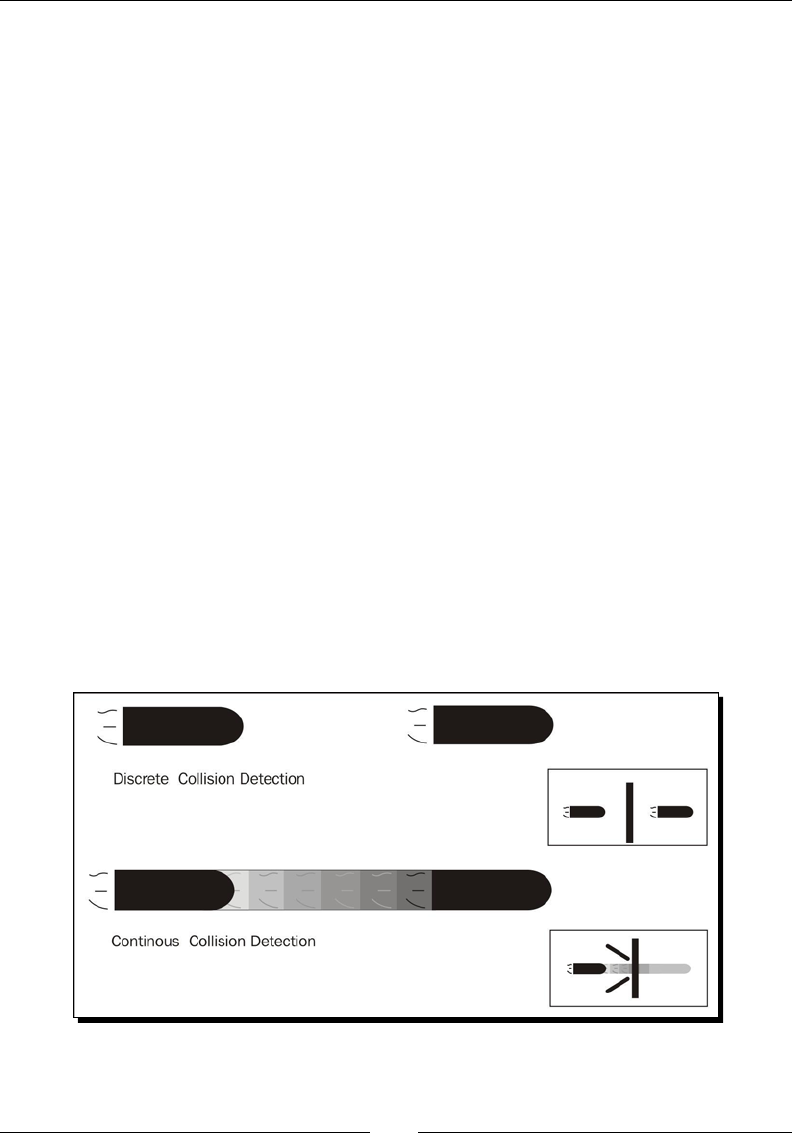 Discrete Collision Detection

Continous Collision Detection